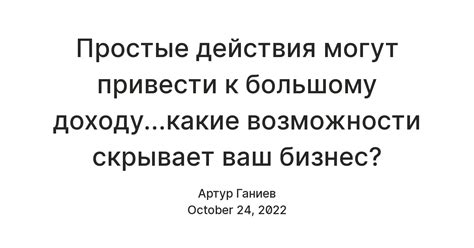 Простые действия могут привести к большому доходу...какие возможности скрывает ваш бизнес?

Артур Ганиев
October 24, 2022